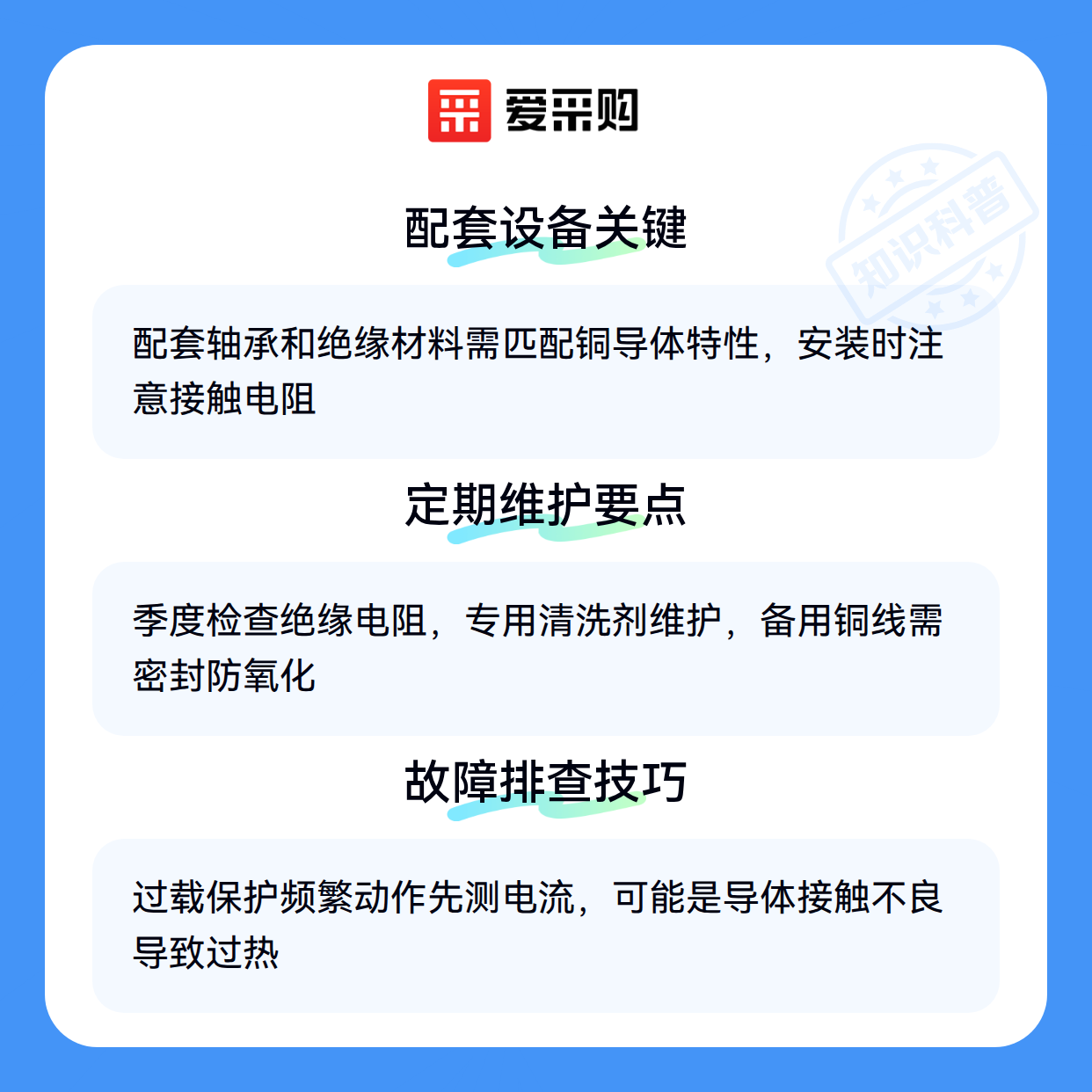 爱采购

配套设备关键

配套轴承和绝缘材料需匹配铜导体特性，安装时注意接触电阻

定期维护要点

季度检查绝缘电阻，专用清洗剂维护，备用铜线需密封防氧化

故障排查技巧

过载保护频繁动作先测电流，可能是导体接触不良导致过热

知识科普